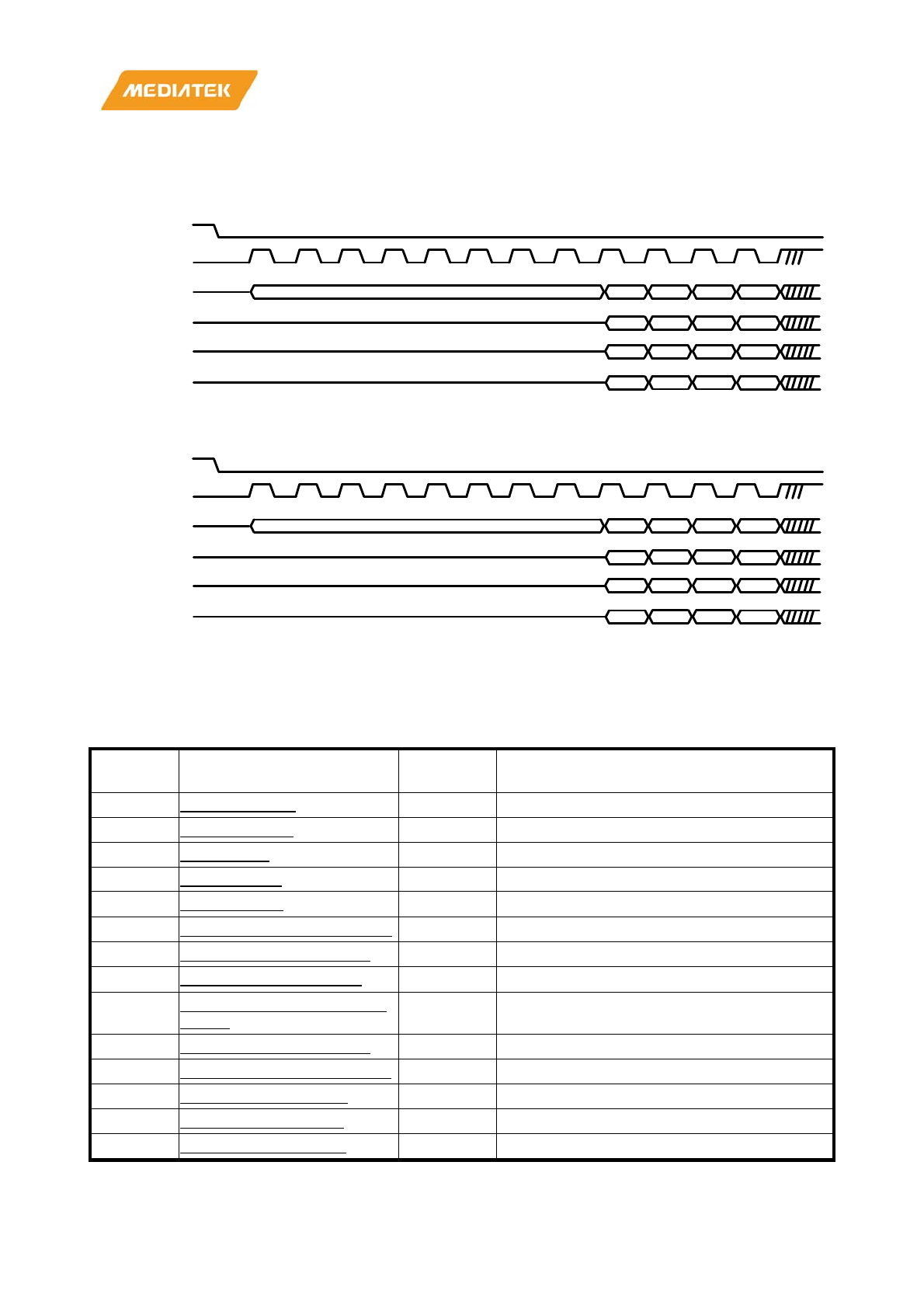 MEDIATEK